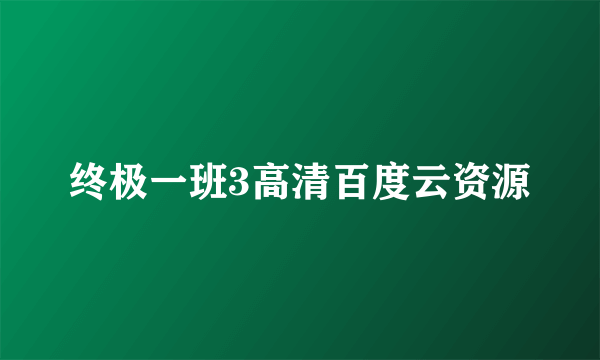 终极一班3高清百度云资源